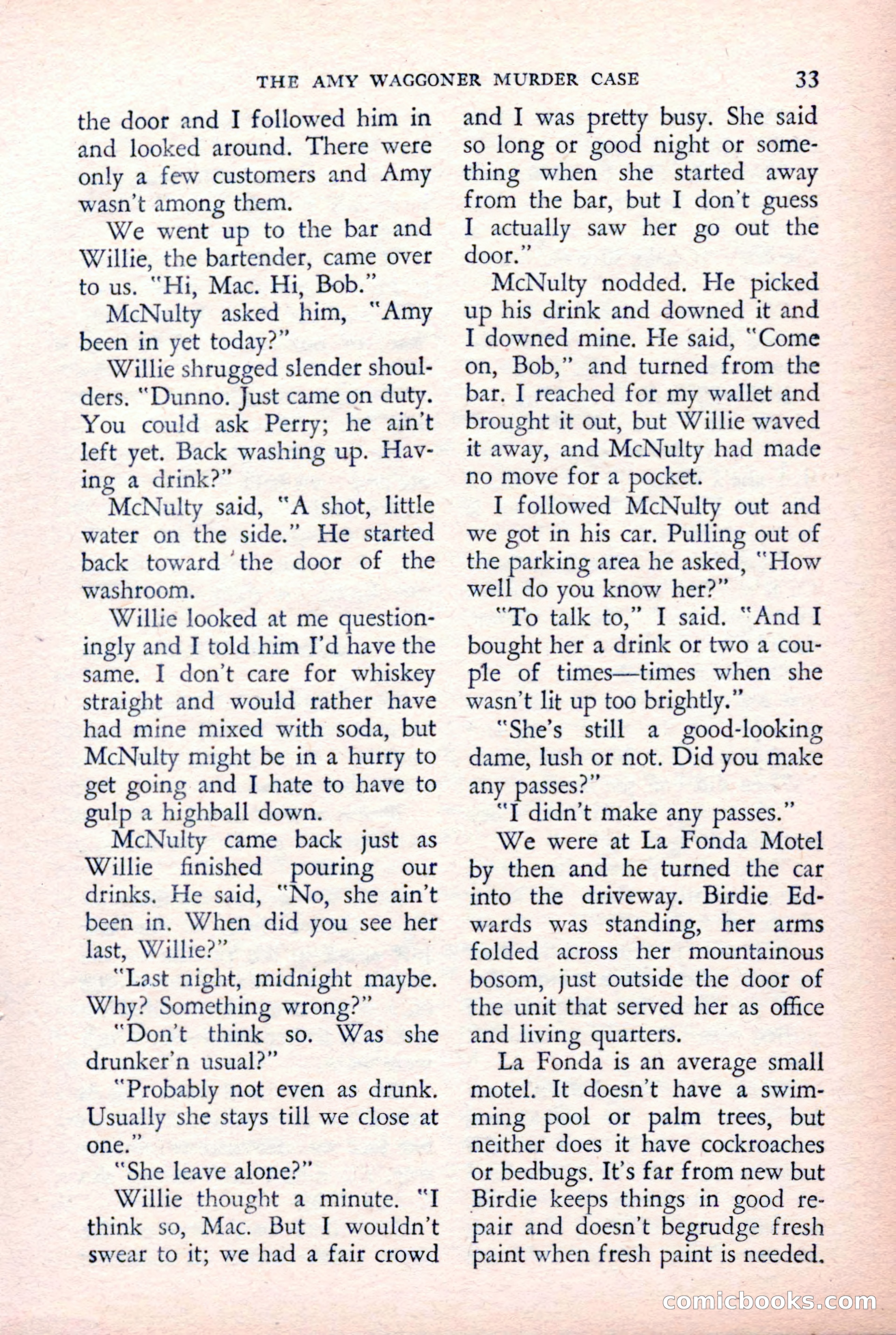 THE AMY WAGGONER MURDER CASE 33

the door and I followed him in and looked around. There were only a few customers and Amy wasn't among them.

We went up to the bar and Willie, the bartender, came over to us. "Hi, Mac. Hi, Bob."

McNulty asked him, "Amy been in yet today?"

Willie shrugged slender shoulders. "Dunno. Just came on duty. You could ask Perry; he ain't left yet. Back washing up. Having a drink?"

McNulty said, "A shot, little water on the side." He started back toward the door of the washroom.

Willie looked at me questioningly and I told him I'd have the same. I don't care for whiskey straight and would rather have had mine mixed with soda, but McNulty might be in a hurry to get going and I hate to have to gulp a highball down.

McNulty came back just as Willie finished pouring our drinks. He said, "No, she ain't been in. When did you see her last, Willie?"

"Last night, midnight maybe. Why? Something wrong?"

"Don't think so. Was she drunker'n usual?"

"Probably not even as drunk. Usually she stays till we close at one."

"She leave alone?"

Willie thought a minute. "I think so, Mac. But I wouldn't swear to it; we had a fair crowd and I was pretty busy. She said so long or good night or something when she started away from the bar, but I don't guess I actually saw her go out the door."

McNulty nodded. He picked up his drink and downed it and I downed mine. He said, "Come on, Bob," and turned from the bar. I reached for my wallet and brought it out, but Willie waved it away, and McNulty had made no move for a pocket.

I followed McNulty out and we got in his car. Pulling out of the parking area he asked, "How well do you know her?"

"To talk to," I said. "And I bought her a drink or two a couple of times—times when she wasn't lit up too brightly."

"She's still a good-looking dame, lush or not. Did you make any passes?"

"I didn't make any passes."

We were at La Fonda Motel by then and he turned the car into the driveway. Birdie Edwards was standing, her arms folded across her mountainous bosom, just outside the door of the unit that served her as office and living quarters.

La Fonda is an average small motel. It doesn't have a swimming pool or palm trees, but neither does it have cockroaches or bedbugs. It's far from new but Birdie keeps things in good repair and doesn't begrudge fresh paint when fresh paint is needed.

comicbooks.com